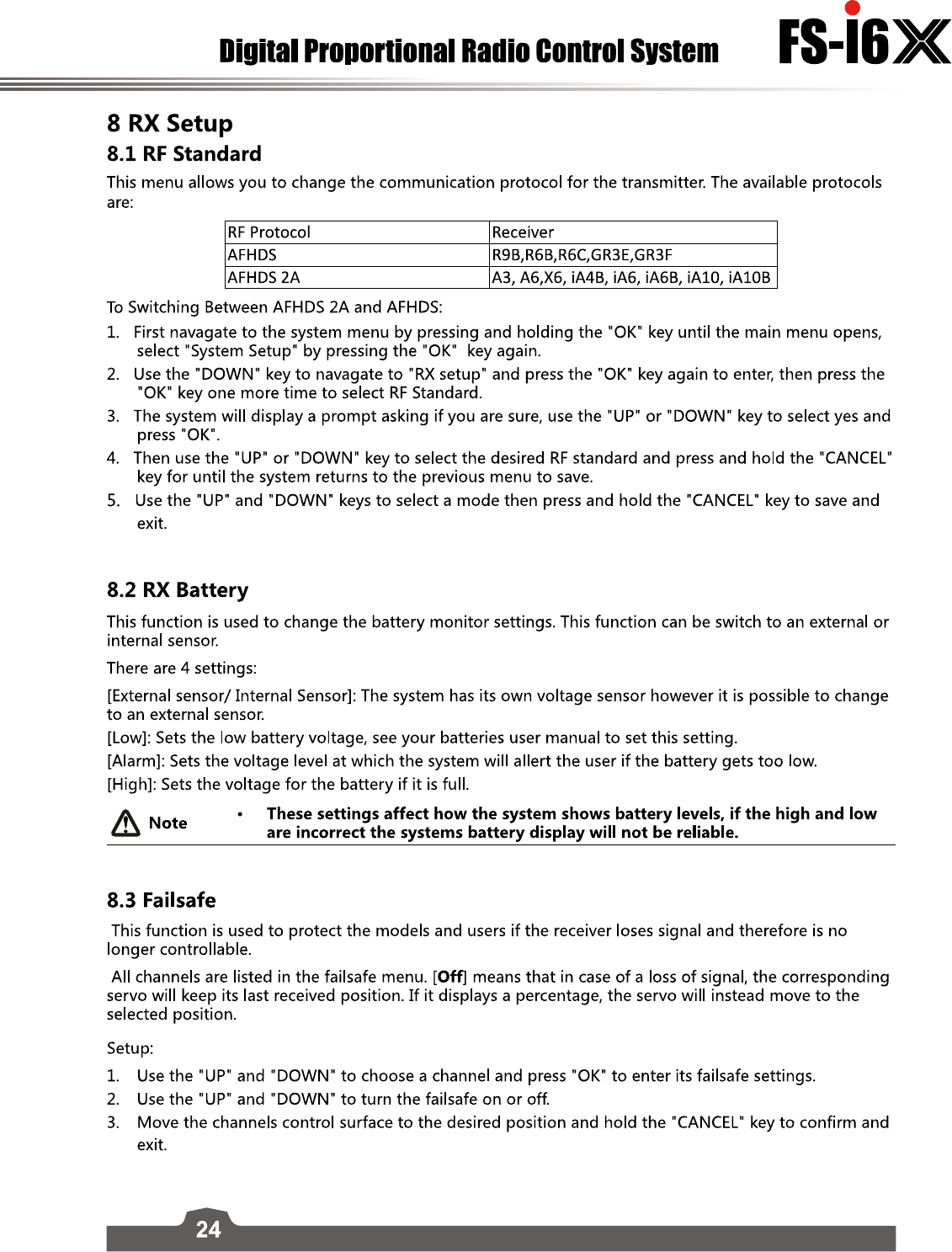 Digital Proportional Radio Control System FS-i6X

8 RX Setup

8.1 RF Standard

This menu allows you to change the communication protocol for the transmitter. The available protocols are:

| RF Protocol | Receiver |
|---|---|
| AFHDS | R9B,R6B,R6C,GR3E,GR3F |
| AFHDS 2A | A3, A6,X6, iA4B, iA6, iA6B, iA10, iA10B |

To Switching Between AFHDS 2A and AFHDS:

1. First navagate to the system menu by pressing and holding the "OK" key until the main menu opens, select "System Setup" by pressing the "OK" key again.
2. Use the "DOWN" key to navagate to "RX setup" and press the "OK" key again to enter, then press the "OK" key one more time to select RF Standard.
3. The system will display a prompt asking if you are sure, use the "UP" or "DOWN" key to select yes and press "OK".
4. Then use the "UP" or "DOWN" key to select the desired RF standard and press and hold the "CANCEL" key for until the system returns to the previous menu to save.
5. Use the "UP" and "DOWN" keys to select a mode then press and hold the "CANCEL" key to save and exit.

8.2 RX Battery

This function is used to change the battery monitor settings. This function can be switch to an external or internal sensor.

There are 4 settings:

[External sensor/ Internal Sensor]: The system has its own voltage sensor however it is possible to change to an external sensor.

[Low]: Sets the low battery voltage, see your batteries user manual to set this setting.

[Alarm]: Sets the voltage level at which the system will allert the user if the battery gets too low.

[High]: Sets the voltage for the battery if it is full.

Note • These settings affect how the system shows battery levels, if the high and low are incorrect the systems battery display will not be reliable.

8.3 Failsafe

This function is used to protect the models and users if the receiver loses signal and therefore is no longer controllable.

All channels are listed in the failsafe menu. [Off] means that in case of a loss of signal, the corresponding servo will keep its last received position. If it displays a percentage, the servo will instead move to the selected position.

Setup:

1. Use the "UP" and "DOWN" to choose a channel and press "OK" to enter its failsafe settings.
2. Use the "UP" and "DOWN" to turn the failsafe on or off.
3. Move the channels control surface to the desired position and hold the "CANCEL" key to confirm and exit.

24